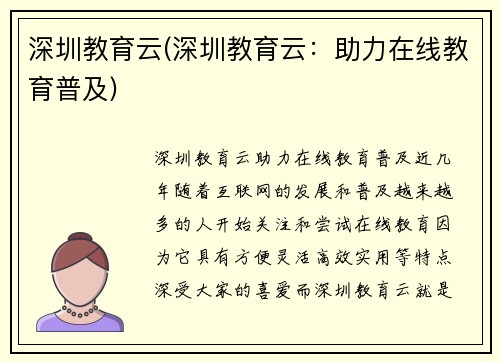 深圳教育云(深圳教育云：助力在线教育普及)

深圳教育云助力在线教育普及近几年随着互联网的发展和普及越来越多的人开始关注和尝试在线教育因为它具有方便灵活高效实用等特点深受大家的喜爱而深圳教育云就是